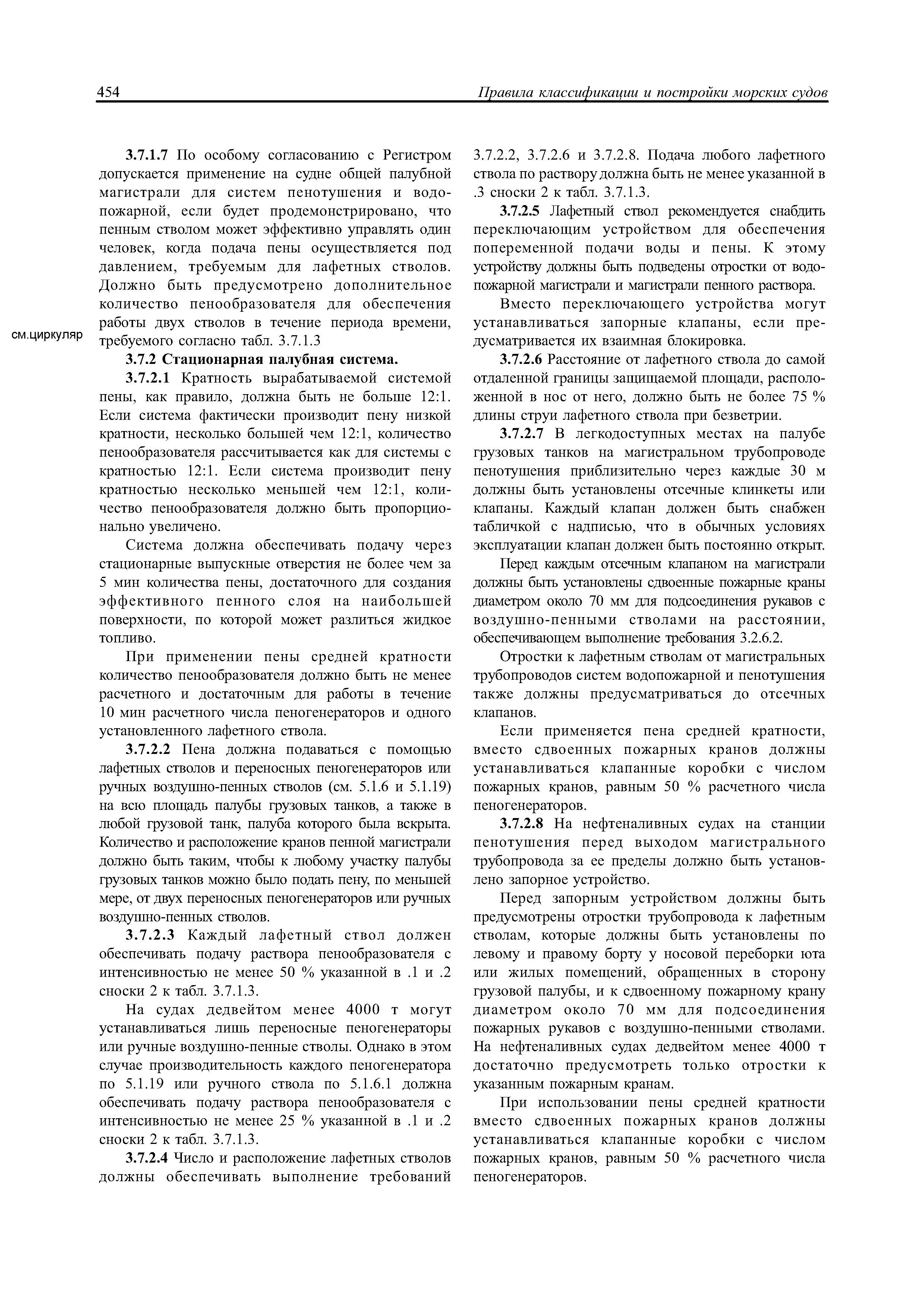 454 Правила классификации и постройки морских судов

3.7.1.7 По особому согласованию с Регистром допускается применение на судне общей палубной магистрали для систем пенотушения и водопожарной, если будет продемонстрировано, что пенным стволом может эффективно управлять один человек, когда подача пены осуществляется под давлением, требуемым для лафетных стволов. Должно быть предусмотрено дополнительное количество пенообразователя для обеспечения работы двух стволов в течение периода времени, требуемого согласно табл. 3.7.1.3

см.циркуляр

3.7.2 Стационарная палубная система.

3.7.2.1 Кратность вырабатываемой системой пены, как правило, должна быть не больше 12:1. Если система фактически производит пену низкой кратности, несколько большей чем 12:1, количество пенообразователя рассчитывается как для системы с кратностью 12:1. Если система производит пену кратностью несколько меньшей чем 12:1, количество пенообразователя должно быть пропорционально увеличено.

Система должна обеспечивать подачу через стационарные выпускные отверстия не более чем за 5 мин количества пены, достаточного для создания эффективного пенного слоя на наибольшей поверхности, по которой может разлиться жидкое топливо.

При применении пены средней кратности количество пенообразователя должно быть не менее расчетного и достаточным для работы в течение 10 мин расчетного числа пеногенераторов и одного установленного лафетного ствола.

3.7.2.2 Пена должна подаваться с помощью лафетных стволов и переносных пеногенераторов или ручных воздушно-пенных стволов (см. 5.1.6 и 5.1.19) на всю площадь палубы грузовых танков, а также в любой грузовой танк, палуба которого была вскрыта. Количество и расположение кранов пенной магистрали должно быть таким, чтобы к любому участку палубы грузовых танков можно было подать пену, по меньшей мере, от двух переносных пеногенераторов или ручных воздушно-пенных стволов.

3.7.2.3 Каждый лафетный ствол должен обеспечивать подачу раствора пенообразователя с интенсивностью не менее 50 % указанной в .1 и .2 сноски 2 к табл. 3.7.1.3.

На судах дедвейтом менее 4000 т могут устанавливаться лишь переносные пеногенераторы или ручные воздушно-пенные стволы. Однако в этом случае производительность каждого пеногенератора по 5.1.19 или ручного ствола по 5.1.6.1 должна обеспечивать подачу раствора пенообразователя с интенсивностью не менее 25 % указанной в .1 и .2 сноски 2 к табл. 3.7.1.3.

3.7.2.4 Число и расположение лафетных стволов должны обеспечивать выполнение требований 3.7.2.2, 3.7.2.6 и 3.7.2.8. Подача любого лафетного ствола по раствору должна быть не менее указанной в .3 сноски 2 к табл. 3.7.1.3.

3.7.2.5 Лафетный ствол рекомендуется снабдить переключающим устройством для обеспечения попеременной подачи воды и пены. К этому устройству должны быть подведены отростки от водопожарной магистрали и магистрали пенного раствора.

Вместо переключающего устройства могут устанавливаться запорные клапаны, если предусматривается их взаимная блокировка.

3.7.2.6 Расстояние от лафетного ствола до самой отдаленной границы защищаемой площади, расположенной в нос от него, должно быть не более 75 % длины струи лафетного ствола при безветрии.

3.7.2.7 В легкодоступных местах на палубе грузовых танков на магистральном трубопроводе пенотушения приблизительно через каждые 30 м должны быть установлены отсечные клинкеты или клапаны. Каждый клапан должен быть снабжен табличкой с надписью, что в обычных условиях эксплуатации клапан должен быть постоянно открыт.

Перед каждым отсечным клапаном на магистрали должны быть установлены сдвоенные пожарные краны диаметром около 70 мм для подсоединения рукавов с воздушно-пенными стволами на расстоянии, обеспечивающем выполнение требования 3.2.6.2.

Отростки к лафетным стволам от магистральных трубопроводов систем водопожарной и пенотушения также должны предусматриваться до отсечных клапанов.

Если применяется пена средней кратности, вместо сдвоенных пожарных кранов должны устанавливаться клапанные коробки с числом пожарных кранов, равным 50 % расчетного числа пеногенераторов.

3.7.2.8 На нефтеналивных судах на станции пенотушения перед выходом магистрального трубопровода за ее пределы должно быть установлено запорное устройство.

Перед запорным устройством должны быть предусмотрены отростки трубопровода к лафетным стволам, которые должны быть установлены по левому и правому борту у носовой переборки юта или жилых помещений, обращенных в сторону грузовой палубы, и к сдвоенному пожарному крану диаметром около 70 мм для подсоединения пожарных рукавов с воздушно-пенными стволами. На нефтеналивных судах дедвейтом менее 4000 т достаточно предусмотреть только отростки к указанным пожарным кранам.

При использовании пены средней кратности вместо сдвоенных пожарных кранов должны устанавливаться клапанные коробки с числом пожарных кранов, равным 50 % расчетного числа пеногенераторов.